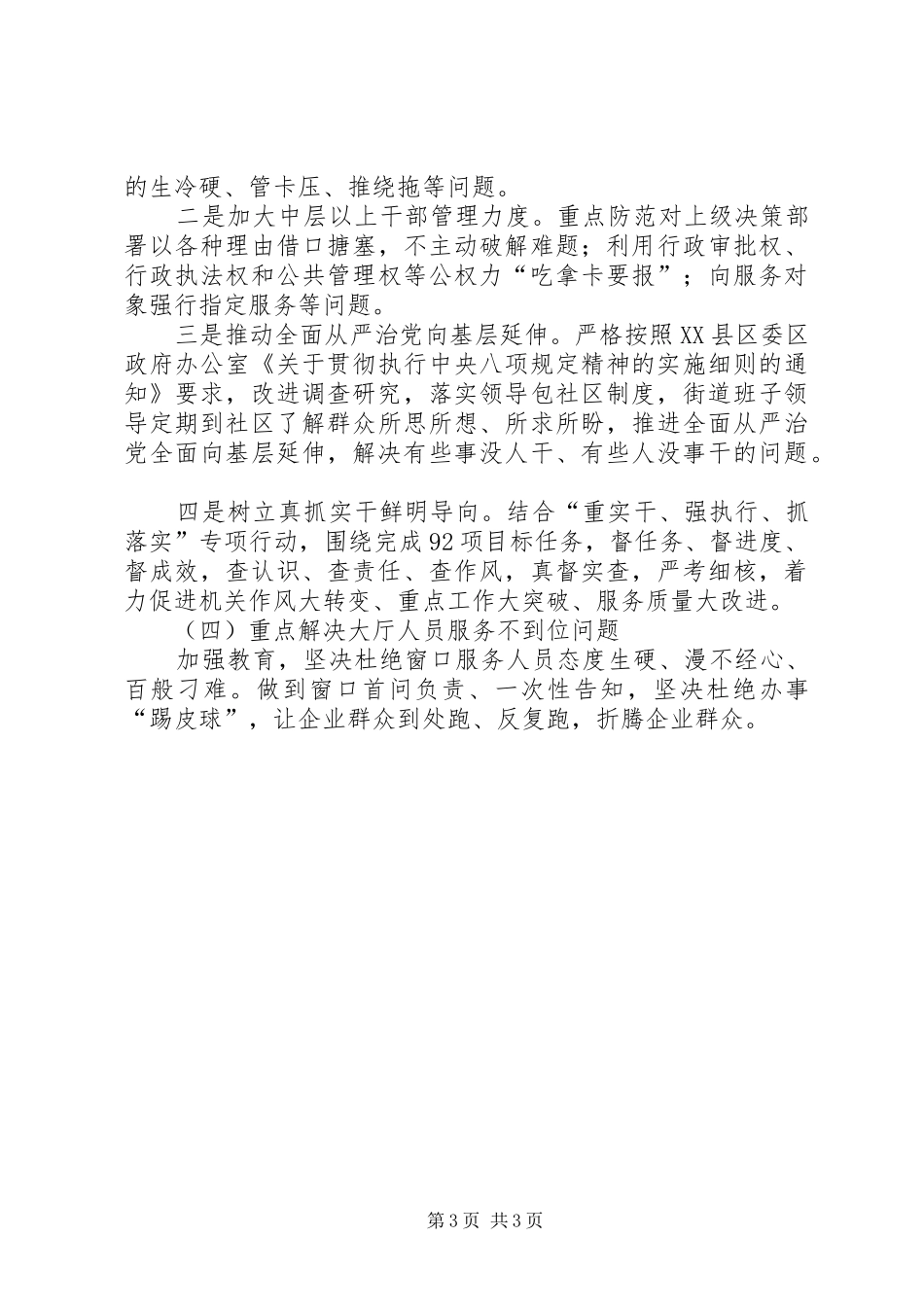 的生冷硬、管卡压、推绕拖等问题。

二是加大中层以上干部管理力度。重点防范对上级决策部署以各种理由借口搪塞，不主动破解难题；利用行政审批权、行政执法权和公共管理权等公权力“吃拿卡要报”；向服务对象强行指定服务等问题。

三是推动全面从严治党向基层延伸。严格按照XX县区委区政府办公室《关于贯彻执行中央八项规定精神的实施细则的通知》要求，改进调查研究，落实领导包社区制度，街道班子领导定期到社区了解群众所思所想、所求所盼，推进全面从严治党全面向基层延伸，解决有些事没人干、有些人没事干的问题。

四是树立真抓实干鲜明导向。结合“重实干、强执行、抓落实”专项行动，围绕完成92项目标任务，督任务、督进度、督成效，查认识、查责任、查作风，真督实查，严考细核，着力促进机关作风大转变、重点工作大突破、服务质量大改进。

（四）重点解决大厅人员服务不到位问题

加强教育，坚决杜绝窗口服务人员态度生硬、漫不经心、百般刁难。做到窗口首问负责、一次性告知，坚决杜绝办事“踢皮球”，让企业群众到处跑、反复跑，折腾企业群众。

第3页 共3页